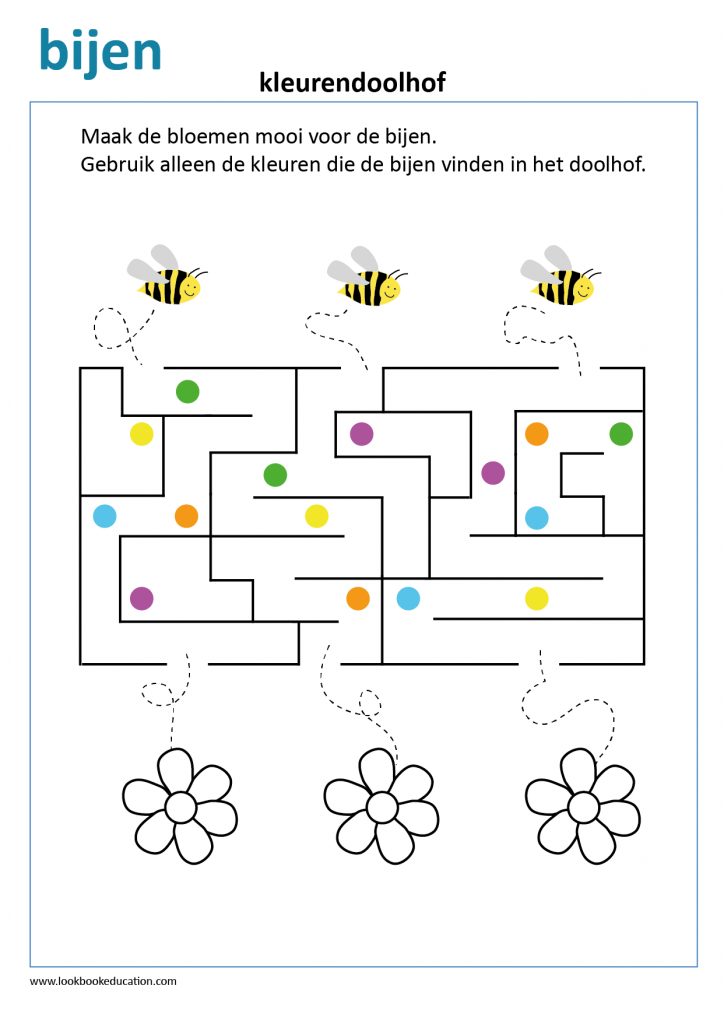 bijen

kleurendoolhof

Maak de bloemen mooi voor de bijen.
Gebruik alleen de kleuren die de bijen vinden in het doolhof.

www.lookbookeducation.com